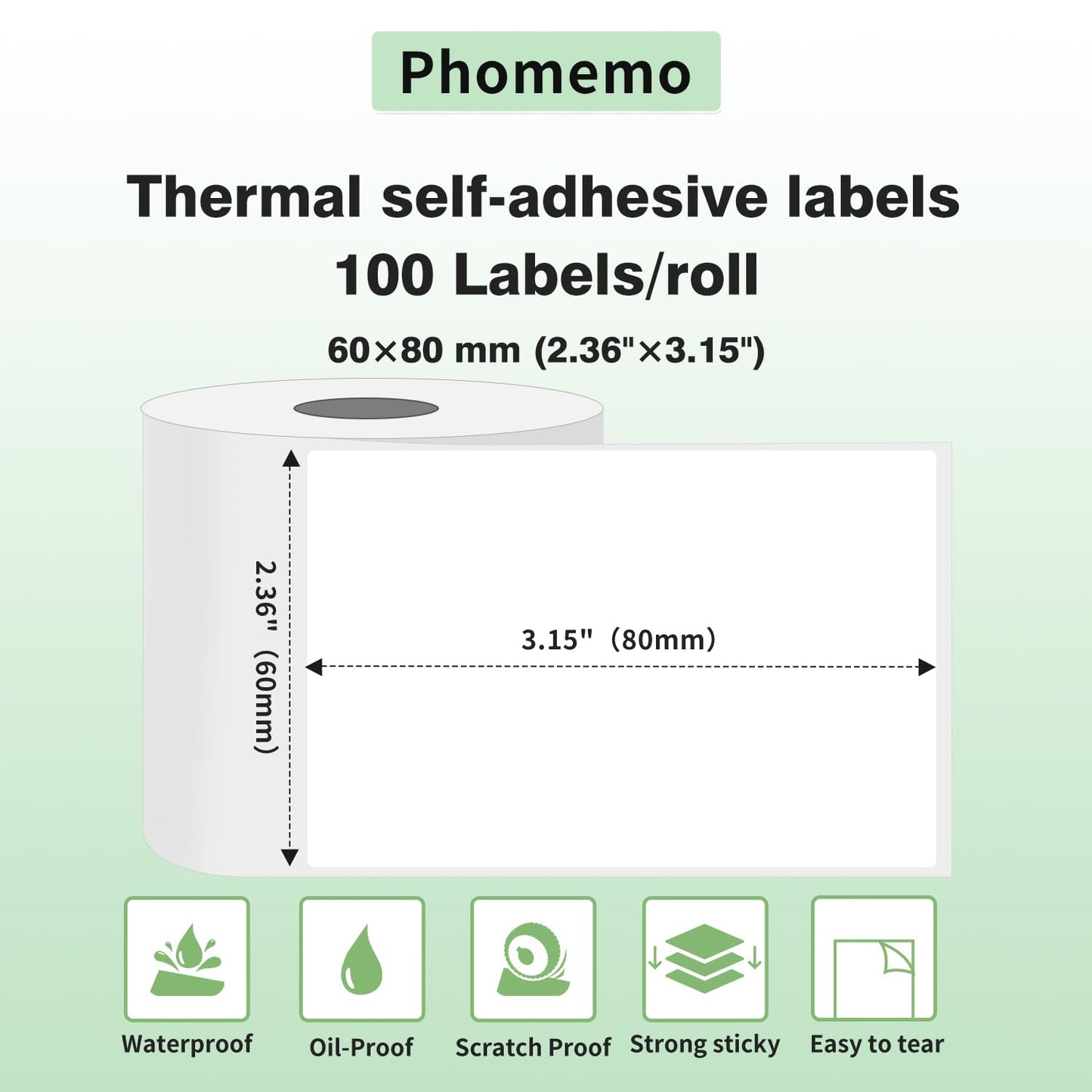 Phomemo

Thermal self-adhesive labels
100 Labels/roll

60×80 mm (2.36"×3.15")

2.36" (60mm)

3.15" (80mm)

Waterproof

Oil-Proof

Scratch Proof

Strong sticky

Easy to tear